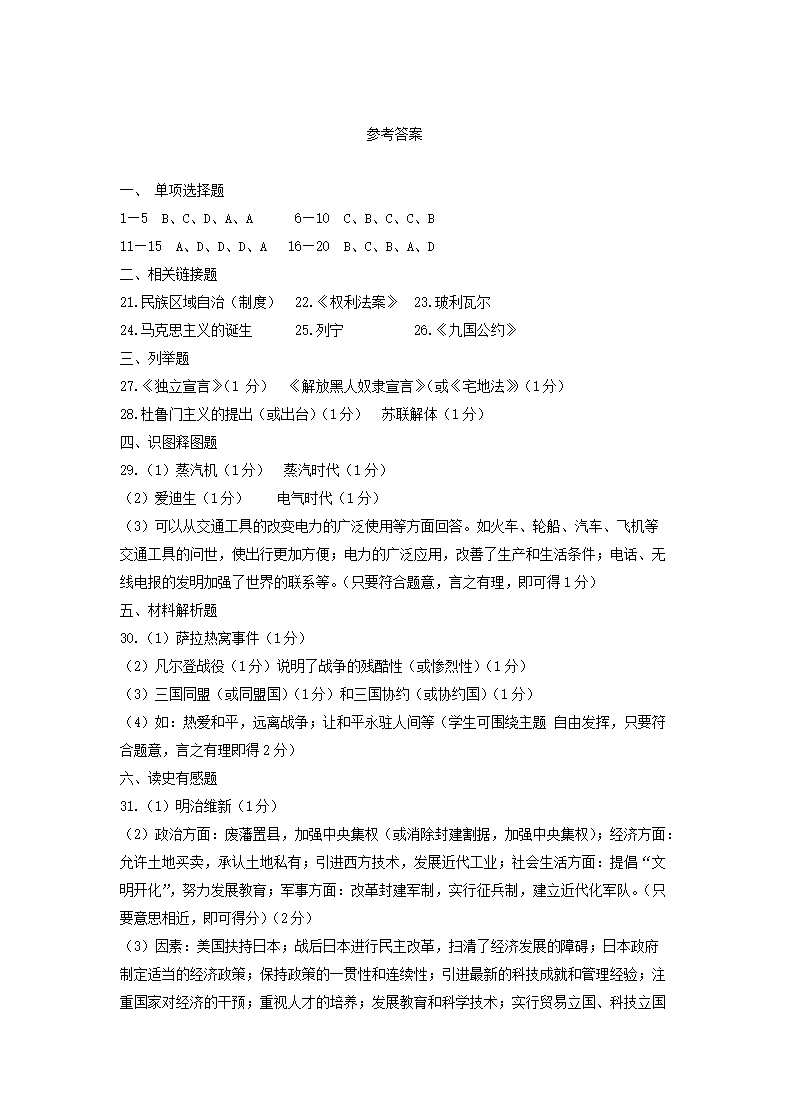 参考答案

一、 单项选择题

1—5 B、C、D、A、A　　6—10 C、B、C、C、B

11—15 A、D、D、D、A　16—20 B、C、B、A、D

二、相关链接题

21.民族区域自治（制度）　22.《权利法案》　23.玻利瓦尔

24.马克思主义的诞生　　25.列宁　　26.《九国公约》

三、列举题

27.《独立宣言》（1分）　《解放黑人奴隶宣言》（或《宅地法》）（1分）

28.杜鲁门主义的提出（或出台）（1分）　苏联解体（1分）

四、识图释图题

29.（1）蒸汽机（1分）　蒸汽时代（1分）

（2）爱迪生（1分）　　电气时代（1分）

（3）可以从交通工具的改变电力的广泛使用等方面回答。如火车、轮船、汽车、飞机等交通工具的问世，使出行更加方便；电力的广泛应用，改善了生产和生活条件；电话、无线电报的发明加强了世界的联系等。（只要符合题意，言之有理，即可得1分）

五、材料解析题

30.（1）萨拉热窝事件（1分）

（2）凡尔登战役（1分）说明了战争的残酷性（或惨烈性）（1分）

（3）三国同盟（或同盟国）（1分）和三国协约（或协约国）（1分）

（4）如：热爱和平，远离战争；让和平永驻人间等（学生可围绕主题 自由发挥，只要符合题意，言之有理即得2分）

六、读史有感题

31.（1）明治维新（1分）

（2）政治方面：废藩置县，加强中央集权（或消除封建割据，加强中央集权）；经济方面：允许土地买卖，承认土地私有；引进西方技术，发展近代工业；社会生活方面：提倡“文明开化”，努力发展教育；军事方面：改革封建军制，实行征兵制，建立近代化军队。（只要意思相近，即可得分）（2分）

（3）因素：美国扶持日本；战后日本进行民主改革，扫清了经济发展的障碍；日本政府制定适当的经济政策；保持政策的一贯性和连续性；引进最新的科技成就和管理经验；注重国家对经济的干预；重视人才的培养；发展教育和科学技术；实行贸易立国、科技立国